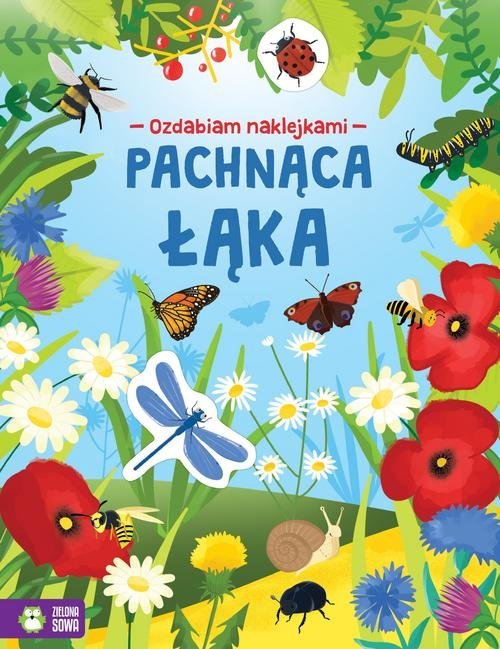 — Ozdabiam naklejkami —

PACHNĄCA ŁĄKA

ZIELONA SOWA